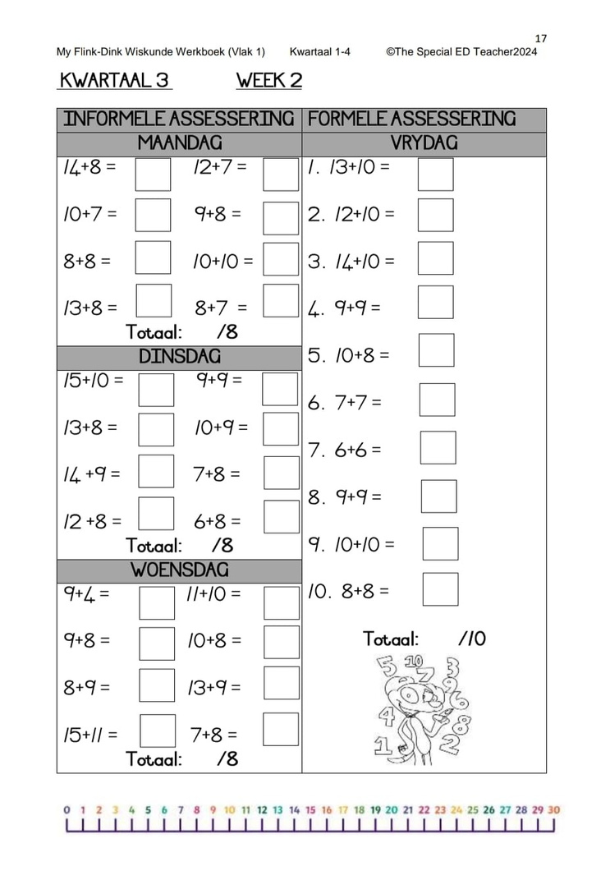 17

My Flink-Dink Wiskunde Werkboek (Vlak 1) Kwartaal 1-4 ©The Special ED Teacher2024

KWARTAAL 3 WEEK 2

INFORMELE ASSESSERING

MAANDAG

14+8 = ☐ 12+7 = ☐

10+7 = ☐ 9+8 = ☐

8+8 = ☐ 10+10 = ☐

13+8 = ☐ 8+7 = ☐

Totaal: /8

DINSDAG

15+10 = ☐ 9+9 = ☐

13+8 = ☐ 10+9 = ☐

14 +9 = ☐ 7+8 = ☐

12 +8 = ☐ 6+8 = ☐

Totaal: /8

WOENSDAG

9+4 = ☐ 11+10 = ☐

9+8 = ☐ 10+8 = ☐

8+9 = ☐ 13+9 = ☐

15+11 = ☐ 7+8 = ☐

Totaal: /8

FORMELE ASSESSERING

VRYDAG

1. 13+10 = ☐

2. 12+10 = ☐

3. 14+10 = ☐

4. 9+9 = ☐

5. 10+8 = ☐

6. 7+7 = ☐

7. 6+6 = ☐

8. 9+9 = ☐

9. 10+10 = ☐

10. 8+8 = ☐

Totaal: /10

0 1 2 3 4 5 6 7 8 9 10 11 12 13 14 15 16 17 18 19 20 21 22 23 24 25 26 27 28 29 30